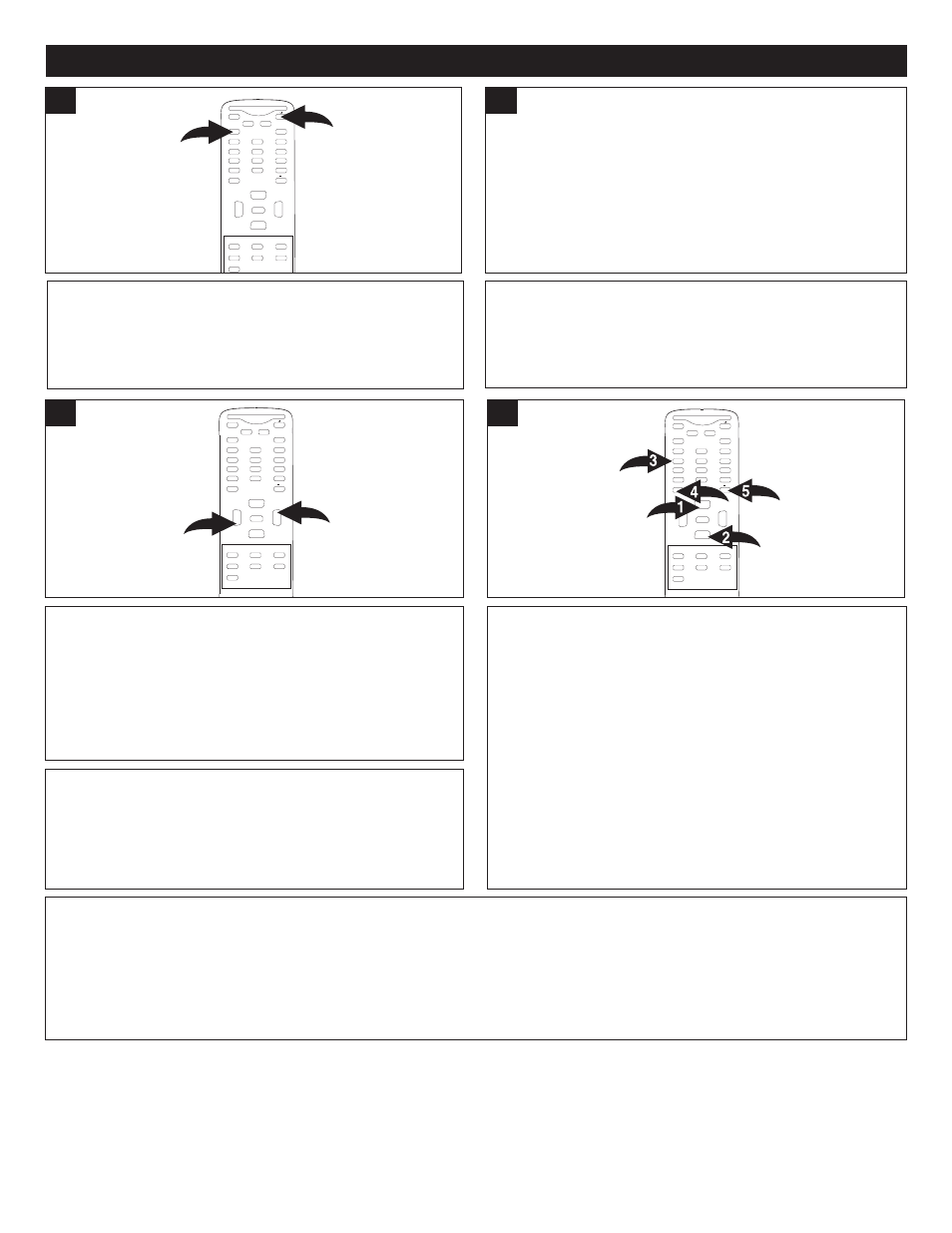 3

4

5

1

2